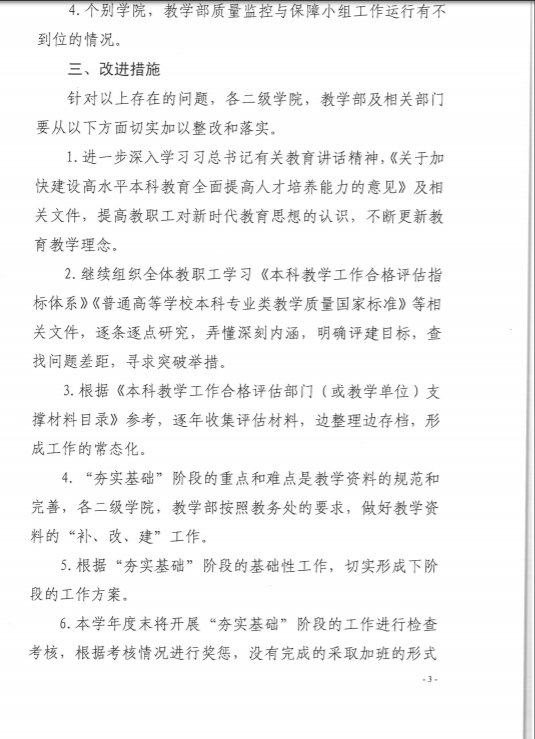 4. 个别学院，教学部质量监控与保障小组工作运行有不到位的情况。

三、改进措施

针对以上存在的问题，各二级学院，教学部及相关部门要从以下方面切实加以整改和落实。

1. 进一步深入学习习总书记有关教育讲话精神，《关于加快建设高水平本科教育全面提高人才培养能力的意见》及相关文件，提高教职工对新时代教育思想的认识，不断更新教育教学理念。

2. 继续组织全体教职工学习《本科教学工作合格评估指标体系》《普通高等学校本科专业类教学质量国家标准》等相关文件，逐条逐点研究，弄懂深刻内涵，明确评建目标，查找问题差距，寻求突破举措。

3. 根据《本科教学工作合格评估部门（或教学单位）支撑材料目录》参考，逐年收集评估材料，边整理边存档，形成工作的常态化。

4. “夯实基础”阶段的重点和难点是教学资料的规范和完善，各二级学院，教学部按照教务处的要求，做好教学资料的“补、改、建”工作。

5. 根据“夯实基础”阶段的基础性工作，切实形成下阶段的工作方案。

6. 本学年度末将开展“夯实基础”阶段的工作进行检查考核，根据考核情况进行奖惩，没有完成的采取加班的形式

- 3 -